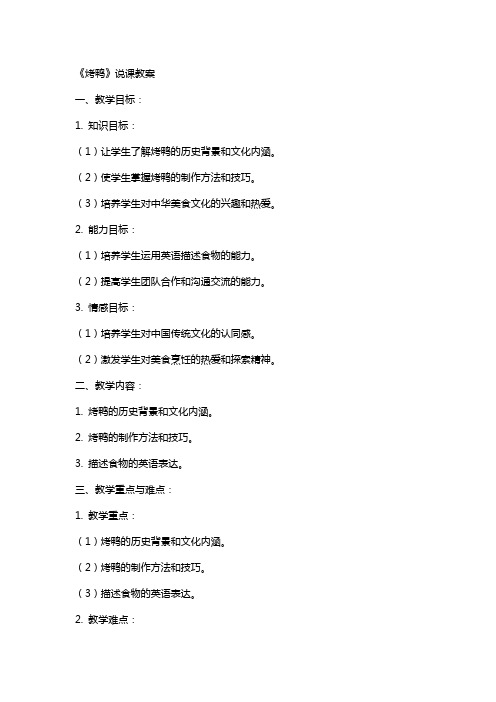 《烤鸭》说课教案

一、教学目标：

1. 知识目标：

（1）让学生了解烤鸭的历史背景和文化内涵。

（2）使学生掌握烤鸭的制作方法和技巧。

（3）培养学生对中华美食文化的兴趣和热爱。

2. 能力目标：

（1）培养学生运用英语描述食物的能力。

（2）提高学生团队合作和沟通交流的能力。

3. 情感目标：

（1）培养学生对中国传统文化的认同感。

（2）激发学生对美食烹饪的热爱和探索精神。

二、教学内容：

1. 烤鸭的历史背景和文化内涵。

2. 烤鸭的制作方法和技巧。

3. 描述食物的英语表达。

三、教学重点与难点：

1. 教学重点：

（1）烤鸭的历史背景和文化内涵。

（2）烤鸭的制作方法和技巧。

（3）描述食物的英语表达。

2. 教学难点：